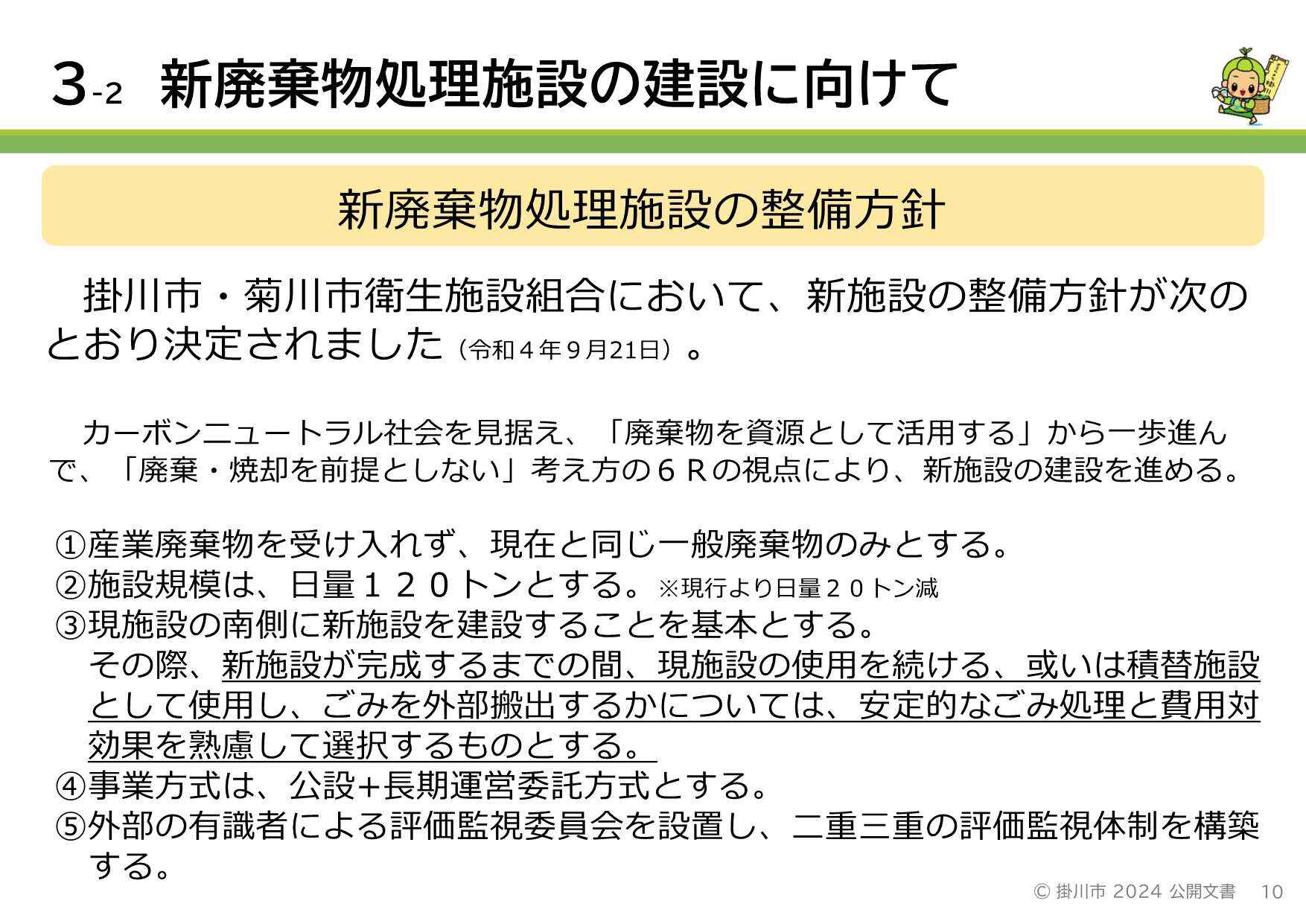 3-2 新廃棄物処理施設の建設に向けて

新廃棄物処理施設の整備方針

掛川市・菊川市衛生施設組合において、新施設の整備方針が次のとおり決定されました（令和４年９月21日）。

カーボンニュートラル社会を見据え、「廃棄物を資源として活用する」から一歩進んで、「廃棄・焼却を前提としない」考え方の６Ｒの視点により、新施設の建設を進める。

①産業廃棄物を受け入れず、現在と同じ一般廃棄物のみとする。
②施設規模は、日量１２０トンとする。※現行より日量２０トン減
③現施設の南側に新施設を建設することを基本とする。
その際、新施設が完成するまでの間、現施設の使用を続ける、或いは積替施設として使用し、ごみを外部搬出するかについては、安定的なごみ処理と費用対効果を熟慮して選択するものとする。
④事業方式は、公設+長期運営委託方式とする。
⑤外部の有識者による評価監視委員会を設置し、二重三重の評価監視体制を構築する。

© 掛川市 2024 公開文書 10